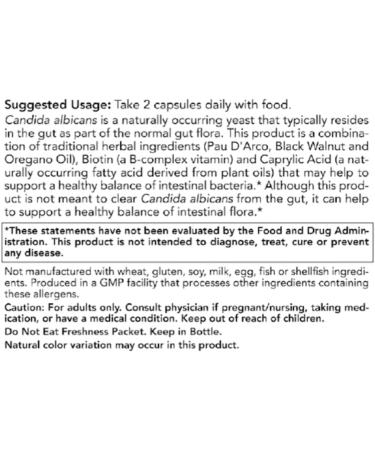 Suggested Usage: Take 2 capsules daily with food.
Candida albicans is a naturally occurring yeast that typically resides in the gut as part of the normal gut flora. This product is a combination of traditional herbal ingredients (Pau D'Arco, Black Walnut and Oregano Oil), Biotin (a B-complex vitamin) and Caprylic Acid (a naturally occurring fatty acid derived from plant oils) that may help to support a healthy balance of intestinal bacteria.* Although this product is not meant to clear Candida albicans from the gut, it can help to support a healthy balance of intestinal flora.*

*These statements have not been evaluated by the Food and Drug Administration. This product is not intended to diagnose, treat, cure or prevent any disease.

Not manufactured with wheat, gluten, soy, milk, egg, fish or shellfish ingredients. Produced in a GMP facility that processes other ingredients containing these allergens.

Caution: For adults only. Consult physician if pregnant/nursing, taking medication, or have a medical condition. Keep out of reach of children.

Do Not Eat Freshness Packet. Keep in Bottle.

Natural color variation may occur in this product.